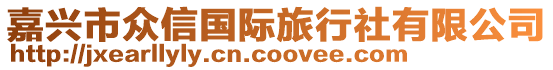 嘉兴市众信国际旅行社有限公司
http://jxearllyly.cn.coovee.com